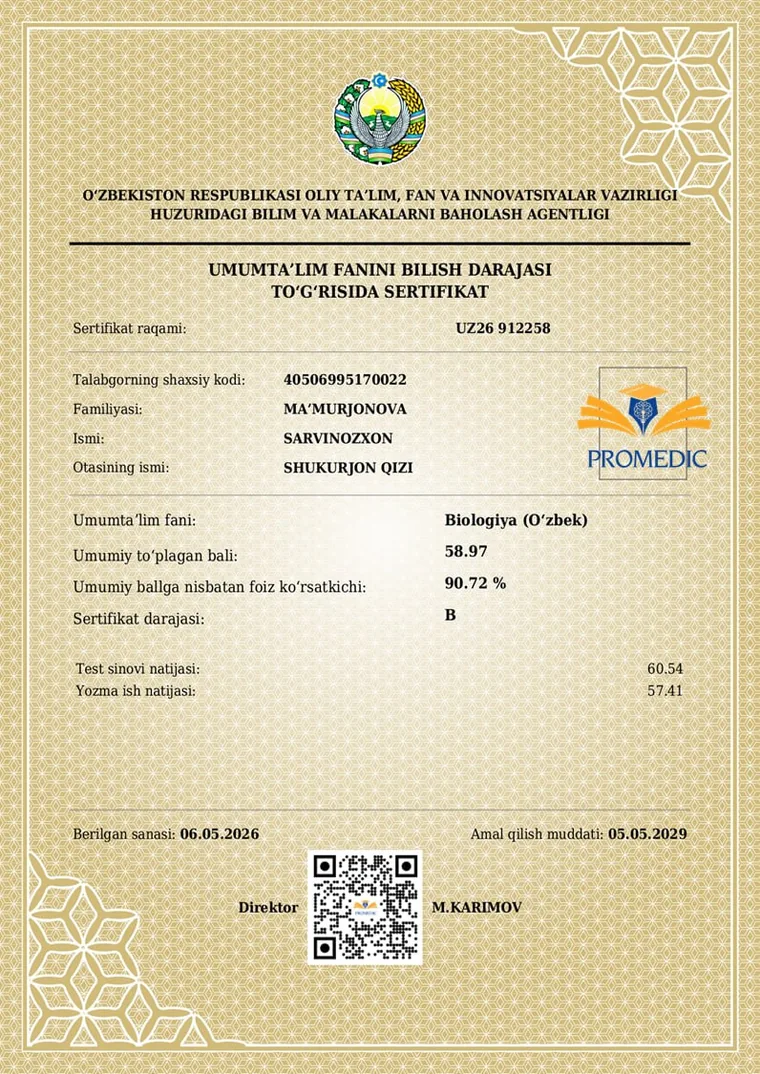 O'ZBEKISTON RESPUBLIKASI OLIY TA'LIM, FAN VA INNOVATSIYALAR VAZIRLIGI
HUZURIDAGI BILIM VA MALAKALARNI BAHOLASH AGENTLIGI

UMUMTA'LIM FANINI BILISH DARAJASI
TO'G'RISIDA SERTIFIKAT

Sertifikat raqami: UZ26 912258

Talabgorning shaxsiy kodi: 40506995170022
Familiyasi: MA'MURJONOVA
Ismi: SARVINOZXON
Otasining ismi: SHUKURJON QIZI

PROMEDIC

Umumta'lim fani: Biologiya (O'zbek)
Umumiy to'plagan bali: 58.97
Umumiy ballga nisbatan foiz ko'rsatkichi: 90.72 %
Sertifikat darajasi: B

Test sinovi natijasi: 60.54
Yozma ish natijasi: 57.41

Berilgan sanasi: 06.05.2026
Amal qilish muddati: 05.05.2029

Direktor M.KARIMOV